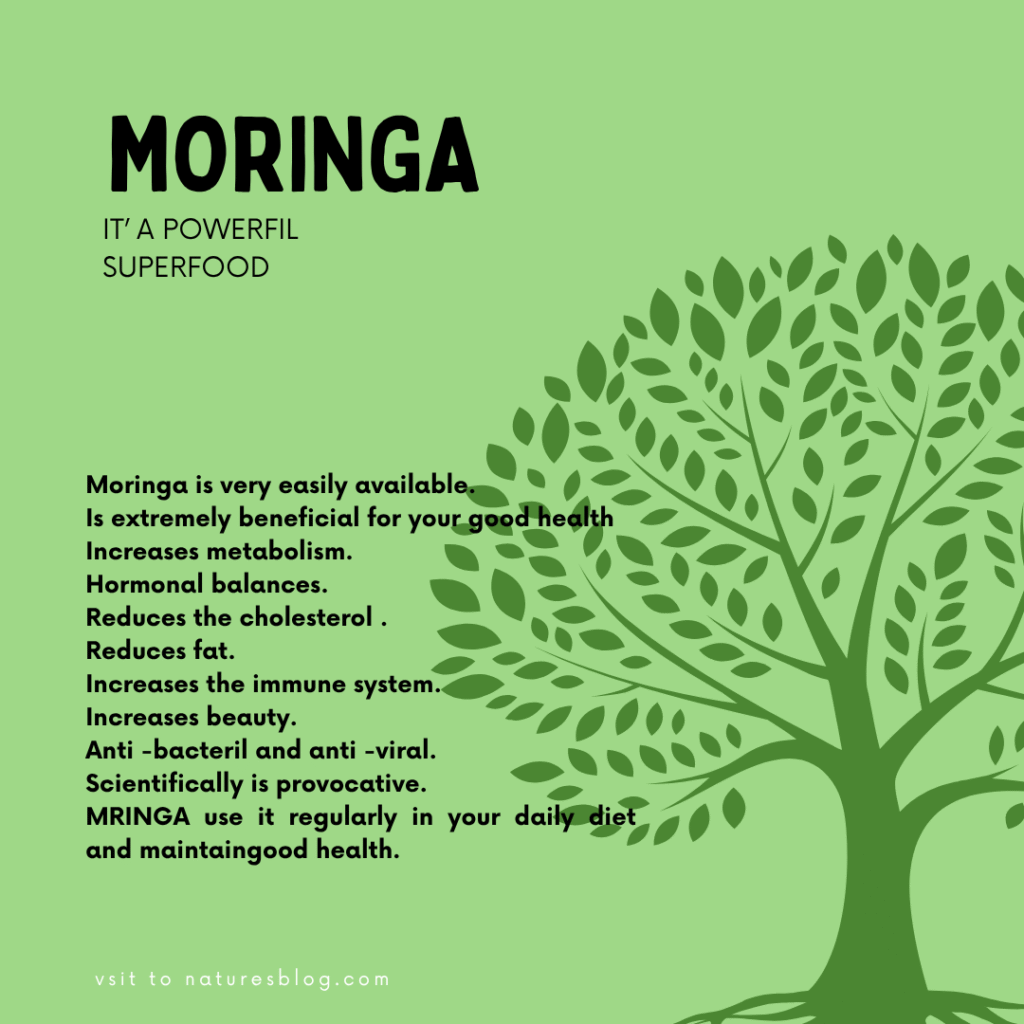 MORINGA

IT' A POWERFIL SUPERFOOD

Moringa is very easily available.
Is extremely beneficial for your good health
Increases metabolism.
Hormonal balances.
Reduces the cholesterol .
Reduces fat.
Increases the immune system.
Increases beauty.
Anti -bacteril and anti -viral.
Scientifically is provocative.
MRINGA use it regularly in your daily diet and maintaingood health.

vsit to naturesblog.com